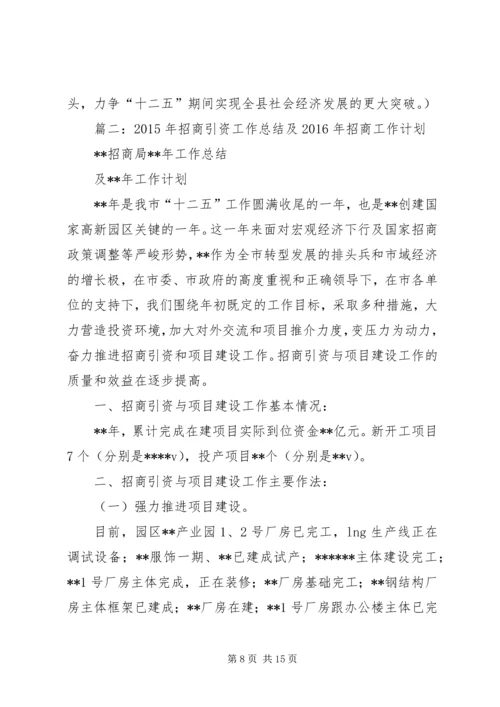 头，力争“十二五”期间实现全县社会经济发展的更大突破。）

篇二：2015年招商引资工作总结及2016年招商工作计划

**招商局**年工作总结

及**年工作计划

**年是我市“十二五”工作圆满收尾的一年，也是**创建国家高新园区关键的一年。这一年来面对宏观经济下行及国家招商政策调整等严峻形势，**作为全市转型发展的排头兵和市域经济的增长极，在市委、市政府的高度重视和正确领导下，在市各单位的支持下，我们围绕年初既定的工作目标，采取多种措施，大力营造投资环境，加大对外交流和项目推介力度，变压力为动力，奋力推进招商引资和项目建设工作。招商引资与项目建设工作的质量和效益在逐步提高。

一、招商引资与项目建设工作基本情况：

**年，累计完成在建项目实际到位资金**亿元。新开工项目7个（分别是****v），投产项目**个（分别是**v）。

二、招商引资与项目建设工作主要作法：

（一）强力推进项目建设。

目前，园区**产业园1、2号厂房已完工，lng生产线正在调试设备；**服饰一期、**已建成试产；******主体建设完工；**1号厂房主体完成，正在装修；**厂房基础完工；**钢结构厂房主体框架已建成；**厂房在建；**1号厂房跟办公楼主体已完

第8页 共15页